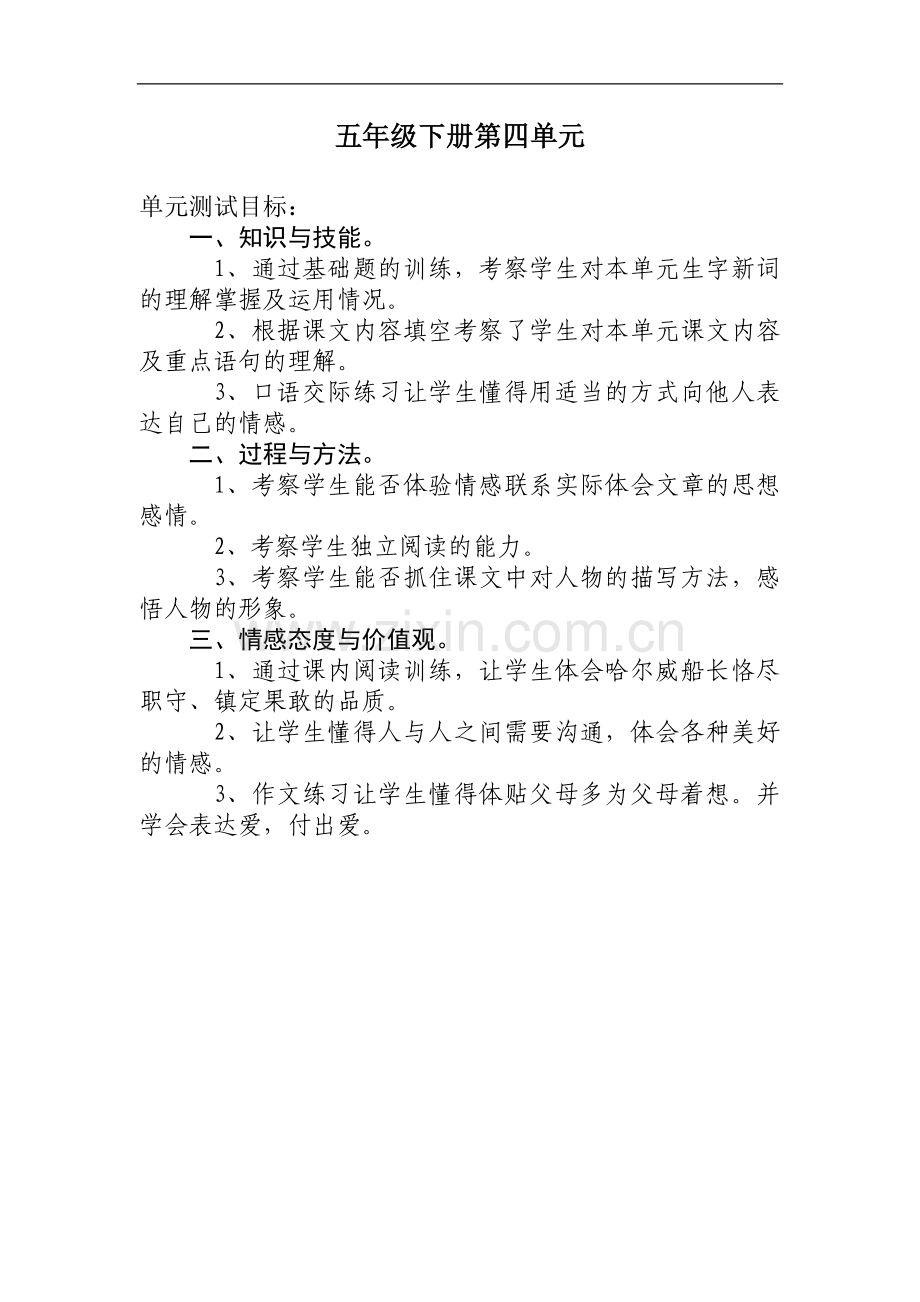 五年级下册第四单元

单元测试目标：

一、知识与技能。

1、通过基础题的训练，考察学生对本单元生字新词的理解掌握及运用情况。

2、根据课文内容填空考察了学生对本单元课文内容及重点语句的理解。

3、口语交际练习让学生懂得用适当的方式向他人表达自己的情感。

二、过程与方法。

1、考察学生能否体验情感联系实际体会文章的思想感情。

2、考察学生独立阅读的能力。

3、考察学生能否抓住课文中对人物的描写方法，感悟人物的形象。

三、情感态度与价值观。

1、通过课内阅读训练，让学生体会哈尔威船长恪尽职守、镇定果敢的品质。

2、让学生懂得人与人之间需要沟通，体会各种美好的情感。

3、作文练习让学生懂得体贴父母多为父母着想。并学会表达爱，付出爱。

www.zixin.com.cn